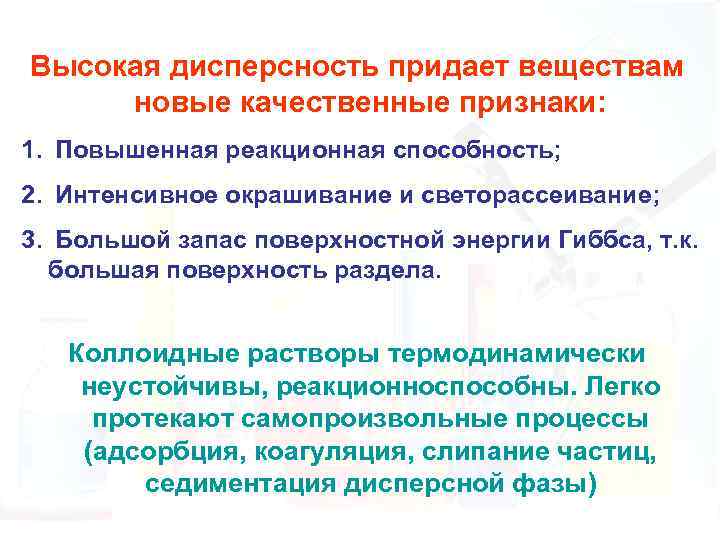 Высокая дисперсность придает веществам новые качественные признаки:

1. Повышенная реакционная способность;

2. Интенсивное окрашивание и светорассеивание;

3. Большой запас поверхностной энергии Гиббса, т.к. большая поверхность раздела.

Коллоидные растворы термодинамически неустойчивы, реакционноспособны. Легко протекают самопроизвольные процессы (адсорбция, коагуляция, слипание частиц, седиментация дисперсной фазы)